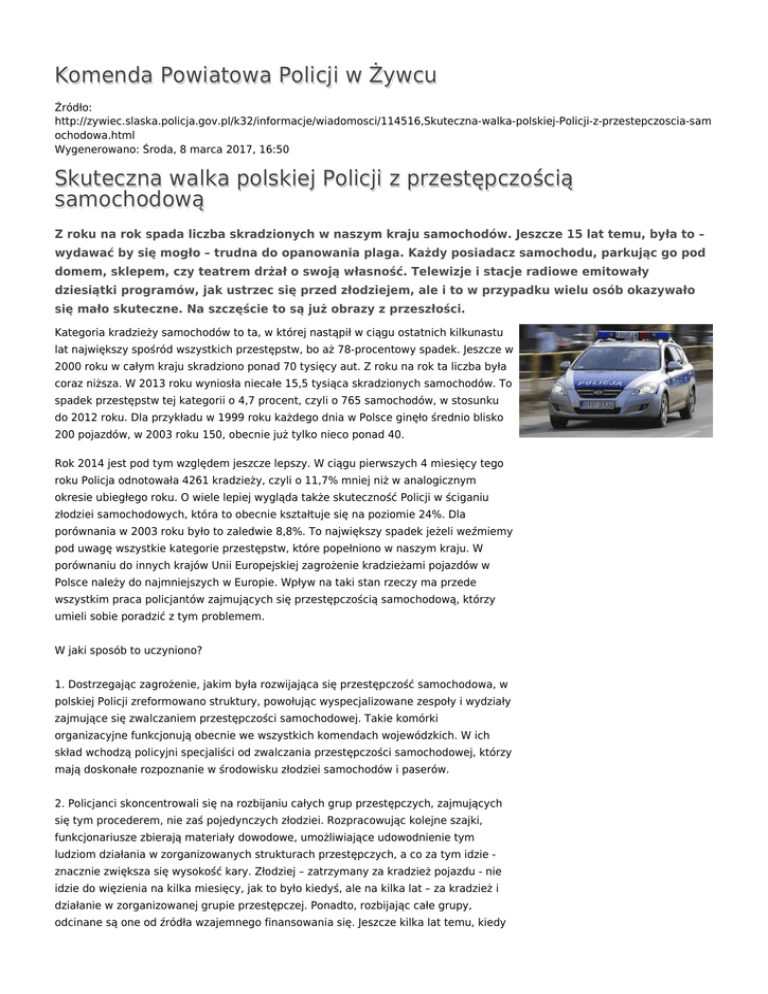 Komenda Powiatowa Policji w Żywcu

Źródło: http://zywiec.slaska.policja.gov.pl/k32/informacje/wiadomosci/114516,Skuteczna-walka-polskiej-Policji-z-przestepczoscia-samochodowa.html
Wygenerowano: Środa, 8 marca 2017, 16:50

Skuteczna walka polskiej Policji z przestępczością samochodową

Z roku na rok spada liczba skradzionych w naszym kraju samochodów. Jeszcze 15 lat temu, była to – wydawać by się mogło – trudna do opanowania plaga. Każdy posiadacz samochodu, parkując go pod domem, sklepem, czy teatrem drżał o swoją własność. Telewizje i stacje radiowe emitowały dziesiątki programów, jak ustrzec się przed złodziejem, ale i to w przypadku wielu osób okazywało się mało skuteczne. Na szczęście to są już obrazy z przeszłości.

Kategoria kradzieży samochodów to ta, w której nastąpił w ciągu ostatnich kilkunastu lat największy spośród wszystkich przestępstw, bo aż 78-procentowy spadek. Jeszcze w 2000 roku w całym kraju skradziono ponad 70 tysięcy aut. Z roku na rok ta liczba była coraz niższa. W 2013 roku wyniosła niecałe 15,5 tysiąca skradzionych samochodów. To spadek przestępstw tej kategorii o 4,7 procent, czyli o 765 samochodów, w stosunku do 2012 roku. Dla przykładu w 1999 roku każdego dnia w Polsce ginęło średnio blisko 200 pojazdów, w 2003 roku 150, obecnie już tylko nieco ponad 40.

POLICJA

Rok 2014 jest pod tym względem jeszcze lepszy. W ciągu pierwszych 4 miesięcy tego roku Policja odnotowała 4261 kradzieży, czyli o 11,7% mniej niż w analogicznym okresie ubiegłego roku. O wiele lepiej wygląda także skuteczność Policji w ściganiu złodziei samochodowych, która to obecnie kształtuje się na poziomie 24%. Dla porównania w 2003 roku było to zaledwie 8,8%. To największy spadek jeżeli weźmiemy pod uwagę wszystkie kategorie przestępstw, które popełniono w naszym kraju. W porównaniu do innych krajów Unii Europejskiej zagrożenie kradzieżami pojazdów w Polsce należy do najmniejszych w Europie. Wpływ na taki stan rzeczy ma przede wszystkim praca policjantów zajmujących się przestępczością samochodową, którzy umieli sobie poradzić z tym problemem.

W jaki sposób to uczyniono?

1. Dostrzegając zagrożenie, jakim była rozwijająca się przestępczość samochodowa, w polskiej Policji zreformowano struktury, powołując wyspecjalizowane zespoły i wydziały zajmujące się zwalczaniem przestępczości samochodowej. Takie komórki organizacyjne funkcjonują obecnie we wszystkich komendach wojewódzkich. W ich skład wchodzą policyjni specjaliści od zwalczania przestępczości samochodowej, którzy mają doskonałe rozpoznanie w środowisku złodziei samochodów i paserów.

2. Policjanci skoncentrowali się na rozbijaniu całych grup przestępczych, zajmujących się tym procederem, nie zaś pojedynczych złodziei. Rozpracowując kolejne szajki, funkcjonariusze zbierają materiały dowodowe, umożliwiające udowodnienie tym ludziom działania w zorganizowanych strukturach przestępczych, a co za tym idzie - znacznie zwiększa się wysokość kary. Złodziej – zatrzymany za kradzież pojazdu - nie idzie do więzienia na kilka miesięcy, jak to było kiedyś, ale na kilka lat – za kradzież i działanie w zorganizowanej grupie przestępczej. Ponadto, rozbijając całe grupy, odcinane są one od źródła wzajemnego finansowania się. Jeszcze kilka lat temu, kiedy